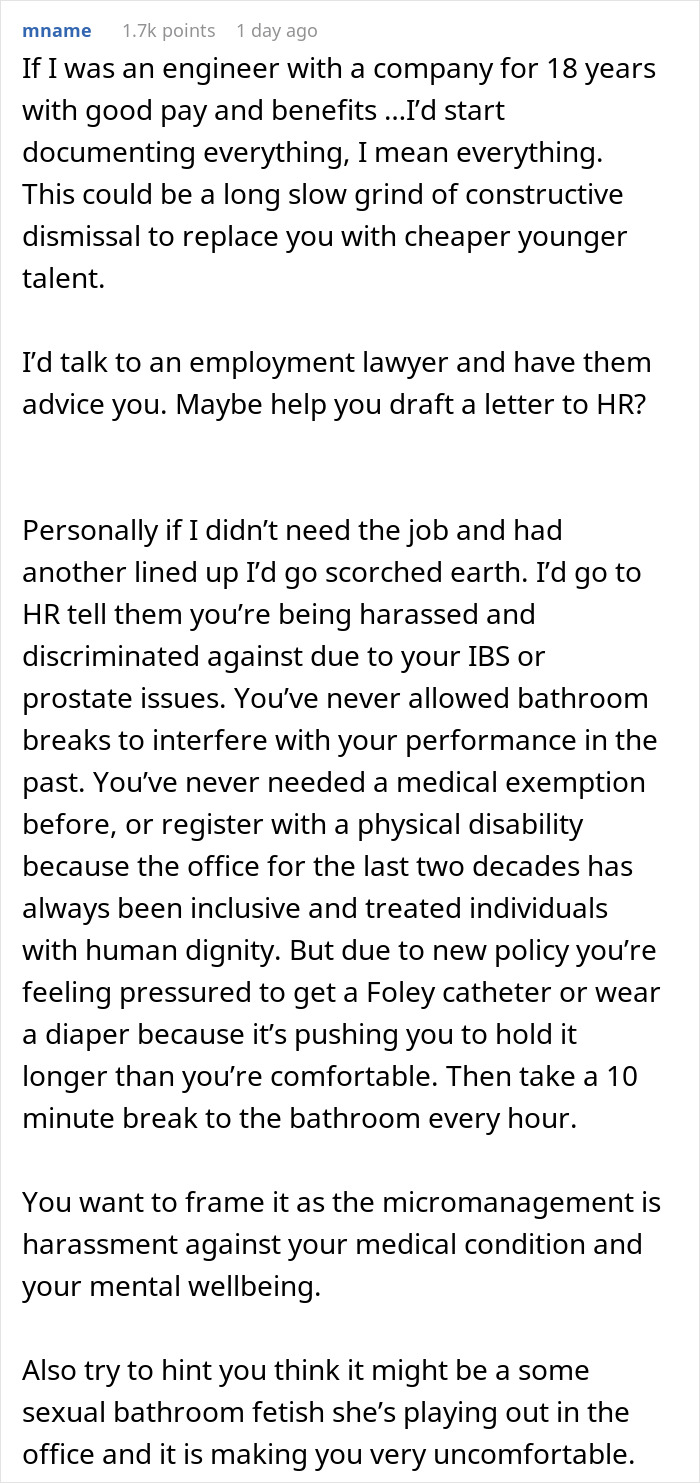 mname 1.7k points 1 day ago

If I was an engineer with a company for 18 years with good pay and benefits …I'd start documenting everything, I mean everything. This could be a long slow grind of constructive dismissal to replace you with cheaper younger talent.

I'd talk to an employment lawyer and have them advice you. Maybe help you draft a letter to HR?

Personally if I didn't need the job and had another lined up I'd go scorched earth. I'd go to HR tell them you're being harassed and discriminated against due to your IBS or prostate issues. You've never allowed bathroom breaks to interfere with your performance in the past. You've never needed a medical exemption before, or register with a physical disability because the office for the last two decades has always been inclusive and treated individuals with human dignity. But due to new policy you're feeling pressured to get a Foley catheter or wear a diaper because it's pushing you to hold it longer than you're comfortable. Then take a 10 minute break to the bathroom every hour.

You want to frame it as the micromanagement is harassment against your medical condition and your mental wellbeing.

Also try to hint you think it might be a some sexual bathroom fetish she's playing out in the office and it is making you very uncomfortable.